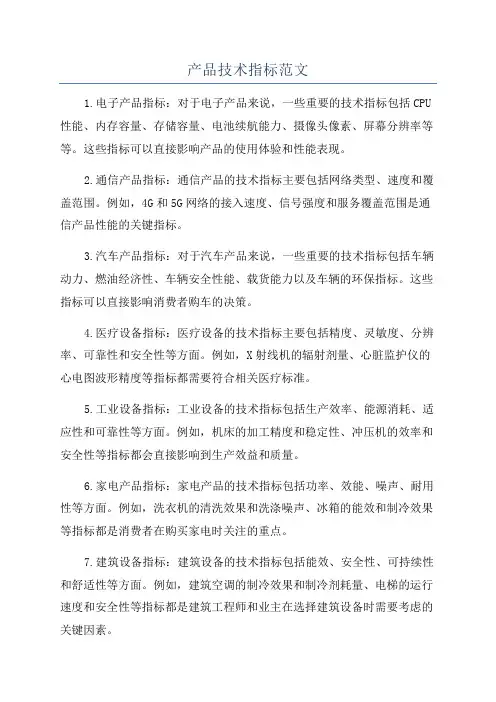 产品技术指标范文

1.电子产品指标：对于电子产品来说，一些重要的技术指标包括CPU性能、内存容量、存储容量、电池续航能力、摄像头像素、屏幕分辨率等等。这些指标可以直接影响产品的使用体验和性能表现。

2.通信产品指标：通信产品的技术指标主要包括网络类型、速度和覆盖范围。例如，4G和5G网络的接入速度、信号强度和服务覆盖范围是通信产品性能的关键指标。

3.汽车产品指标：对于汽车产品来说，一些重要的技术指标包括车辆动力、燃油经济性、车辆安全性能、载货能力以及车辆的环保指标。这些指标可以直接影响消费者购车的决策。

4.医疗设备指标：医疗设备的技术指标主要包括精度、灵敏度、分辨率、可靠性和安全性等方面。例如，X射线机的辐射剂量、心脏监护仪的心电图波形精度等指标都需要符合相关医疗标准。

5.工业设备指标：工业设备的技术指标包括生产效率、能源消耗、适应性和可靠性等方面。例如，机床的加工精度和稳定性、冲压机的效率和安全性等指标都会直接影响到生产效益和质量。

6.家电产品指标：家电产品的技术指标包括功率、效能、噪声、耐用性等方面。例如，洗衣机的清洗效果和洗涤噪声、冰箱的能效和制冷效果等指标都是消费者在购买家电时关注的重点。

7.建筑设备指标：建筑设备的技术指标包括能效、安全性、可持续性和舒适性等方面。例如，建筑空调的制冷效果和制冷剂耗量、电梯的运行速度和安全性等指标都是建筑工程师和业主在选择建筑设备时需要考虑的关键因素。